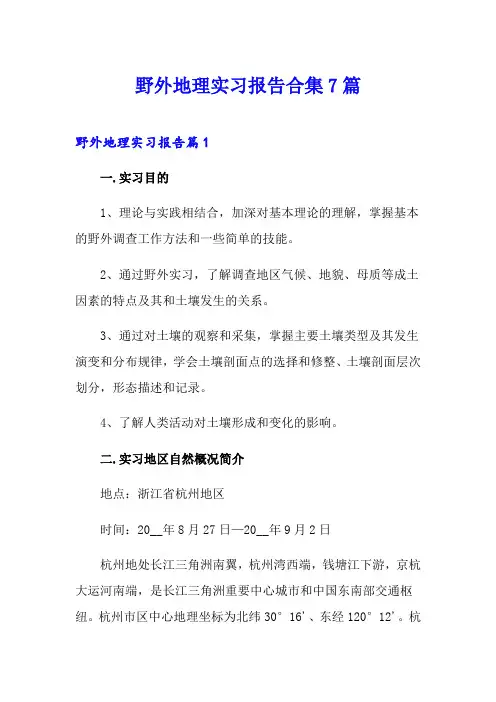 野外地理实习报告合集7篇

野外地理实习报告篇1

一.实习目的

1、理论与实践相结合，加深对基本理论的理解，掌握基本的野外调查工作方法和一些简单的技能。

2、通过野外实习，了解调查地区气候、地貌、母质等成土因素的特点及其和土壤发生的关系。

3、通过对土壤的观察和采集，掌握主要土壤类型及其发生演变和分布规律，学会土壤剖面点的选择和修整、土壤剖面层次划分，形态描述和记录。

4、了解人类活动对土壤形成和变化的影响。

二.实习地区自然概况简介

地点：浙江省杭州地区

时间：20__年8月27日—20__年9月2日

杭州地处长江三角洲南翼，杭州湾西端，钱塘江下游，京杭大运河南端，是长江三角洲重要中心城市和中国东南部交通枢纽。杭州市区中心地理坐标为北纬30°16'、东经120°12'。杭